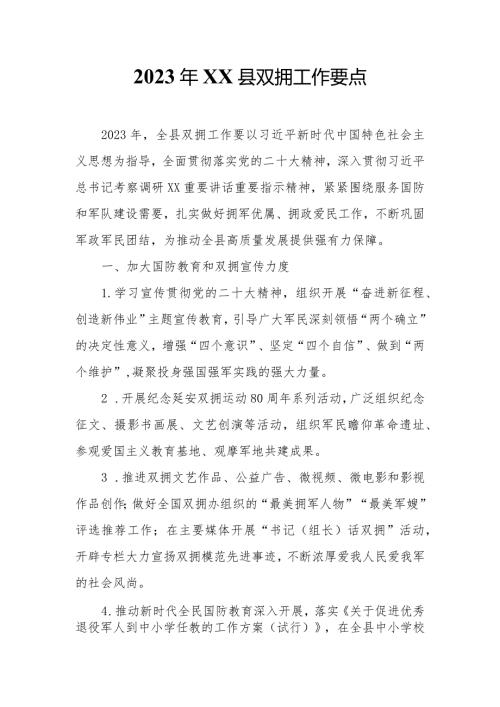 2023年XX县双拥工作要点

2023年，全县双拥工作要以习近平新时代中国特色社会主义思想为指导，全面贯彻落实党的二十大精神，深入贯彻习近平总书记考察调研XX重要讲话重要指示精神，紧紧围绕服务国防和军队建设需要，扎实做好拥军优属、拥政爱民工作，不断巩固军政军民团结，为推动全县高质量发展提供强有力保障。

一、加大国防教育和双拥宣传力度

1.学习宣传贯彻党的二十大精神，组织开展“奋进新征程、创造新伟业”主题宣传教育，引导广大军民深刻领悟“两个确立”的决定性意义，增强“四个意识”、坚定“四个自信”、做到“两个维护”，凝聚投身强国强军实践的强大力量。

2．开展纪念延安双拥运动80周年系列活动，广泛组织纪念征文、摄影书画展、文艺创演等活动，组织军民瞻仰革命遗址、参观爱国主义教育基地、观摩军地共建成果。

3．推进双拥文艺作品、公益广告、微视频、微电影和影视作品创作;做好全国双拥办组织的“最美拥军人物”“最美军嫂”评选推荐工作；在主要媒体开展“书记（组长）话双拥”活动，开辟专栏大力宣扬双拥模范先进事迹，不断浓厚爱我人民爱我军的社会风尚。

4.推动新时代全民国防教育深入开展，落实《关于促进优秀退役军人到中小学任教的工作方案（试行）》，在全县中小学校